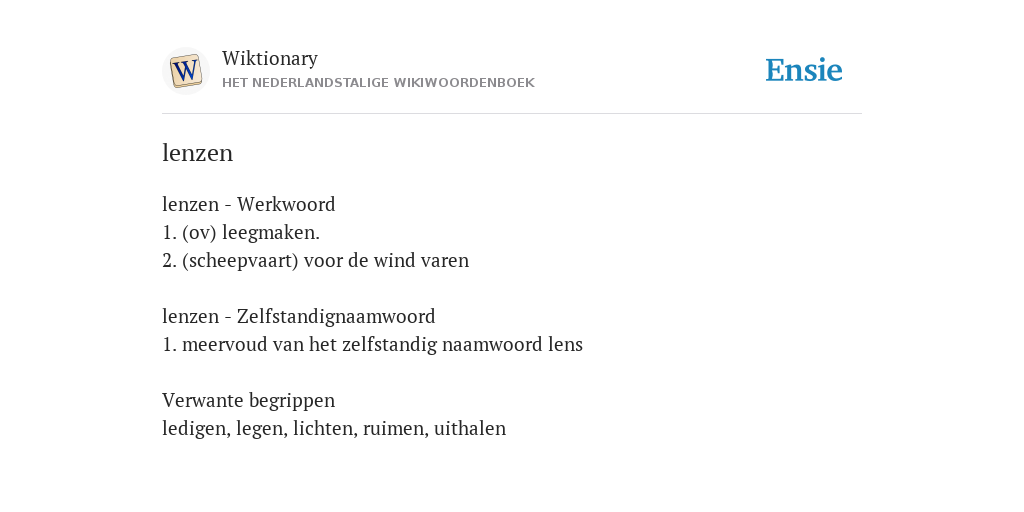 W

Wiktionary
HET NEDERLANDSTALIGE WIKIWOORDENBOEK

Ensie

lenzen

lenzen - Werkwoord
1. (ov) leegmaken.
2. (scheepvaart) voor de wind varen

lenzen - Zelfstandignaamwoord
1. meervoud van het zelfstandig naamwoord lens

Verwante begrippen
ledigen, legen, lichten, ruimen, uithalen